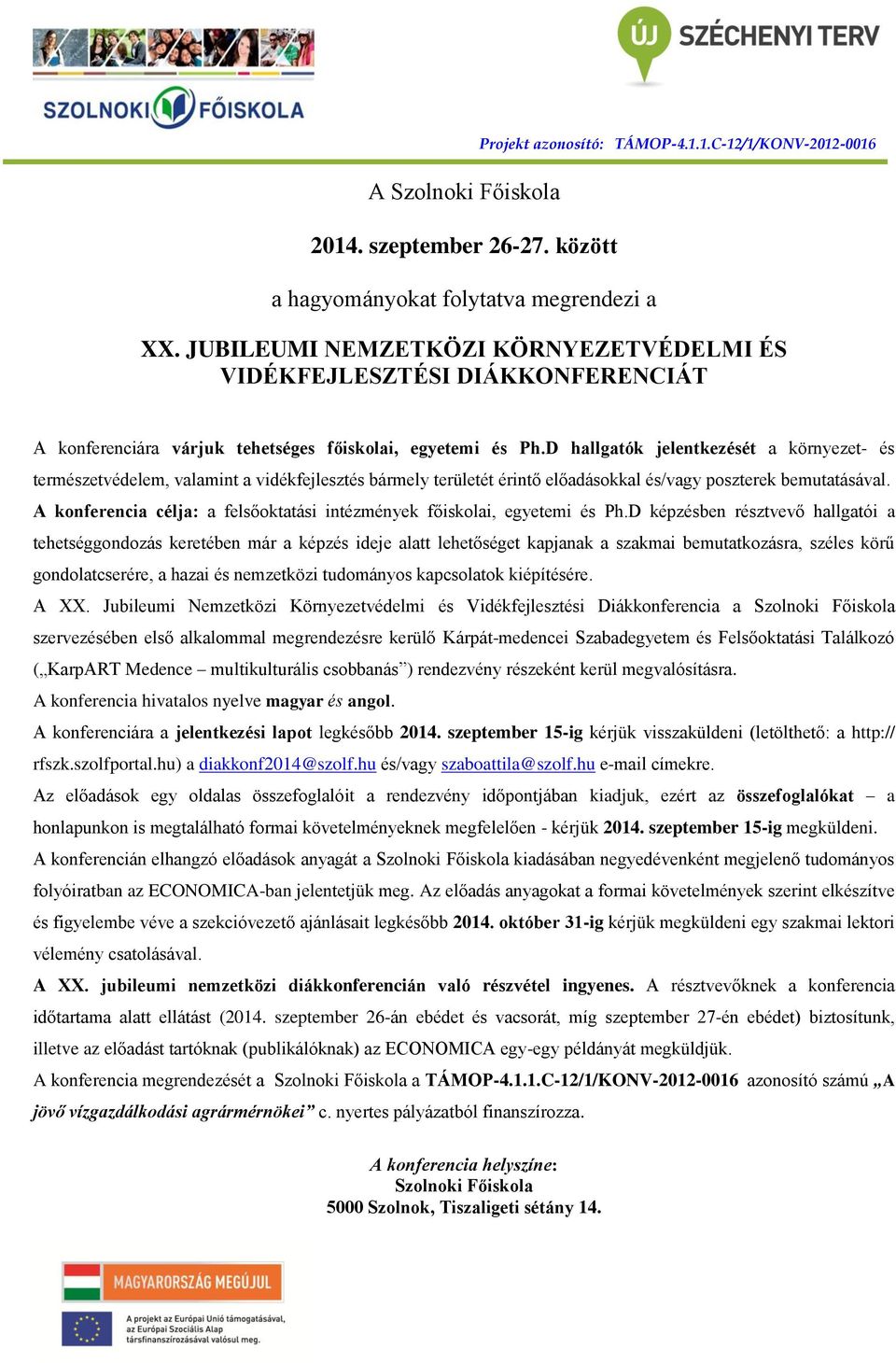 SZOLNOKI FŐISKOLA

ÚJ SZÉCHENYI TERV

Projekt azonosító: TÁMOP-4.1.1.C-12/1/KONV-2012-0016

A Szolnoki Főiskola

2014. szeptember 26-27. között

a hagyományokat folytatva megrendezi a

XX. JUBILEUMI NEMZETKÖZI KÖRNYEZETVÉDELMI ÉS VIDÉKFEJLESZTÉSI DIÁKKONFERENCIÁT

A konferenciára várjuk tehetséges főiskolai, egyetemi és Ph.D hallgatók jelentkezését a környezet- és természetvédelem, valamint a vidékfejlesztés bármely területét érintő előadásokkal és/vagy poszterek bemutatásával.

A konferencia célja: a felsőoktatási intézmények főiskolai, egyetemi és Ph.D képzésben résztvevő hallgatói a tehetséggondozás keretében már a képzés ideje alatt lehetőséget kapjanak a szakmai bemutatkozásra, széles körű gondolatcserére, a hazai és nemzetközi tudományos kapcsolatok kiépítésére.

A XX. Jubileumi Nemzetközi Környezetvédelmi és Vidékfejlesztési Diákkonferencia a Szolnoki Főiskola szervezésében első alkalommal megrendezésre kerülő Kárpát-medencei Szabadegyetem és Felsőoktatási Találkozó („KarpART Medence – multikulturális csobbanás”) rendezvény részeként kerül megvalósításra.

A konferencia hivatalos nyelve magyar és angol.

A konferenciára a jelentkezési lapot legkésőbb 2014. szeptember 15-ig kérjük visszaküldeni (letölthető: a http://rfszk.szolfportal.hu) a diakkonf2014@szolf.hu és/vagy szaboattila@szolf.hu e-mail címekre.

Az előadások egy oldalas összefoglalóit a rendezvény időpontjában kiadjuk, ezért az összefoglalókat – a honlapunkon is megtalálható formai követelményeknek megfelelően - kérjük 2014. szeptember 15-ig megküldeni.

A konferencián elhangzó előadások anyagát a Szolnoki Főiskola kiadásában negyedévenként megjelenő tudományos folyóiratban az ECONOMICA-ban jelentetjük meg. Az előadás anyagokat a formai követelmények szerint elkészítve és figyelembe véve a szekcióvezető ajánlásait legkésőbb 2014. október 31-ig kérjük megküldeni egy szakmai lektori vélemény csatolásával.

A XX. jubileumi nemzetközi diákkonferencián való részvétel ingyenes. A résztvevőknek a konferencia időtartama alatt ellátást (2014. szeptember 26-án ebédet és vacsorát, míg szeptember 27-én ebédet) biztosítunk, illetve az előadást tartóknak (publikálóknak) az ECONOMICA egy-egy példányát megküldjük.

A konferencia megrendezését a Szolnoki Főiskola a TÁMOP-4.1.1.C-12/1/KONV-2012-0016 azonosító számú „A jövő vízgazdálkodási agrármérnökei” c. nyertes pályázatból finanszírozza.

A konferencia helyszíne:
Szolnoki Főiskola
5000 Szolnok, Tiszaligeti sétány 14.

MAGYARORSZÁG MEGÚJUL

A projekt az Európai Unió támogatásával, az Európai Szociális Alap társfinanszírozásával valósul meg.